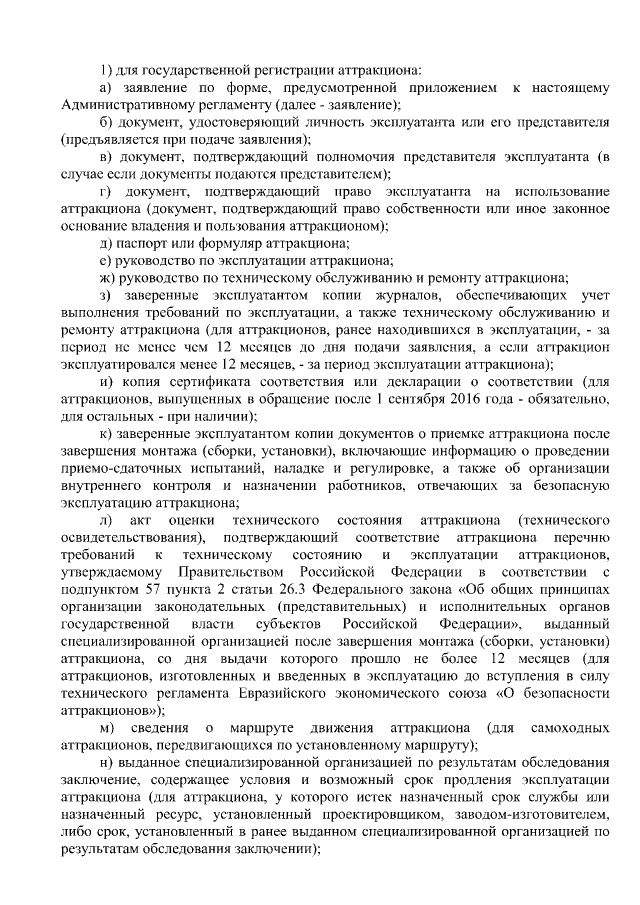 1) для государственной регистрации аттракциона:

а) заявление по форме, предусмотренной приложением к настоящему Административному регламенту (далее - заявление);

б) документ, удостоверяющий личность эксплуатанта или его представителя (предъявляется при подаче заявления);

в) документ, подтверждающий полномочия представителя эксплуатанта (в случае если документы подаются представителем);

г) документ, подтверждающий право эксплуатанта на использование аттракциона (документ, подтверждающий право собственности или иное законное основание владения и пользования аттракционом);

д) паспорт или формуляр аттракциона;

е) руководство по эксплуатации аттракциона;

ж) руководство по техническому обслуживанию и ремонту аттракциона;

з) заверенные эксплуатантом копии журналов, обеспечивающих учет выполнения требований по эксплуатации, а также техническому обслуживанию и ремонту аттракциона (для аттракционов, ранее находившихся в эксплуатации, - за период не менее чем 12 месяцев до дня подачи заявления, а если аттракцион эксплуатировался менее 12 месяцев, - за период эксплуатации аттракциона);

и) копия сертификата соответствия или декларации о соответствии (для аттракционов, выпущенных в обращение после 1 сентября 2016 года - обязательно, для остальных - при наличии);

к) заверенные эксплуатантом копии документов о приемке аттракциона после завершения монтажа (сборки, установки), включающие информацию о проведении приемо-сдаточных испытаний, наладке и регулировке, а также об организации внутреннего контроля и назначении работников, отвечающих за безопасную эксплуатацию аттракциона;

л) акт оценки технического состояния аттракциона (технического освидетельствования), подтверждающий соответствие аттракциона перечню требований к техническому состоянию и эксплуатации аттракционов, утверждаемому Правительством Российской Федерации в соответствии с подпунктом 57 пункта 2 статьи 26.3 Федерального закона «Об общих принципах организации законодательных (представительных) и исполнительных органов государственной власти субъектов Российской Федерации», выданный специализированной организацией после завершения монтажа (сборки, установки) аттракциона, со дня выдачи которого прошло не более 12 месяцев (для аттракционов, изготовленных и введенных в эксплуатацию до вступления в силу технического регламента Евразийского экономического союза «О безопасности аттракционов»);

м) сведения о маршруте движения аттракциона (для самоходных аттракционов, передвигающихся по установленному маршруту);

н) выданное специализированной организацией по результатам обследования заключение, содержащее условия и возможный срок продления эксплуатации аттракциона (для аттракциона, у которого истек назначенный срок службы или назначенный ресурс, установленный проектировщиком, заводом-изготовителем, либо срок, установленный в ранее выданном специализированной организацией по результатам обследования заключении);